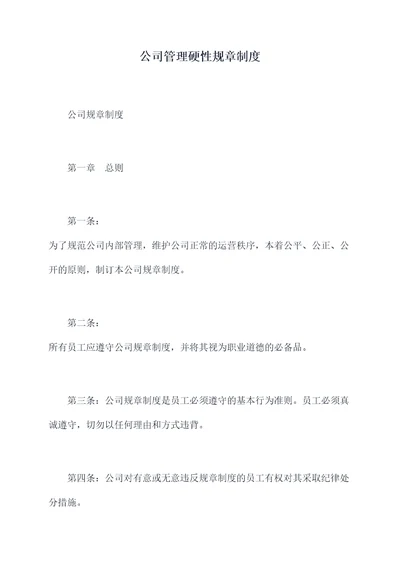 公司管理硬性规章制度

公司规章制度

第一章　总则

第一条：

为了规范公司内部管理，维护公司正常的运营秩序，本着公平、公正、公开的原则，制订本公司规章制度。

第二条：

所有员工应遵守公司规章制度，并将其视为职业道德的必备品。

第三条：公司规章制度是员工必须遵守的基本行为准则。员工必须真诚遵守，切勿以任何理由和方式违背。

第四条：公司对有意或无意违反规章制度的员工有权对其采取纪律处分措施。